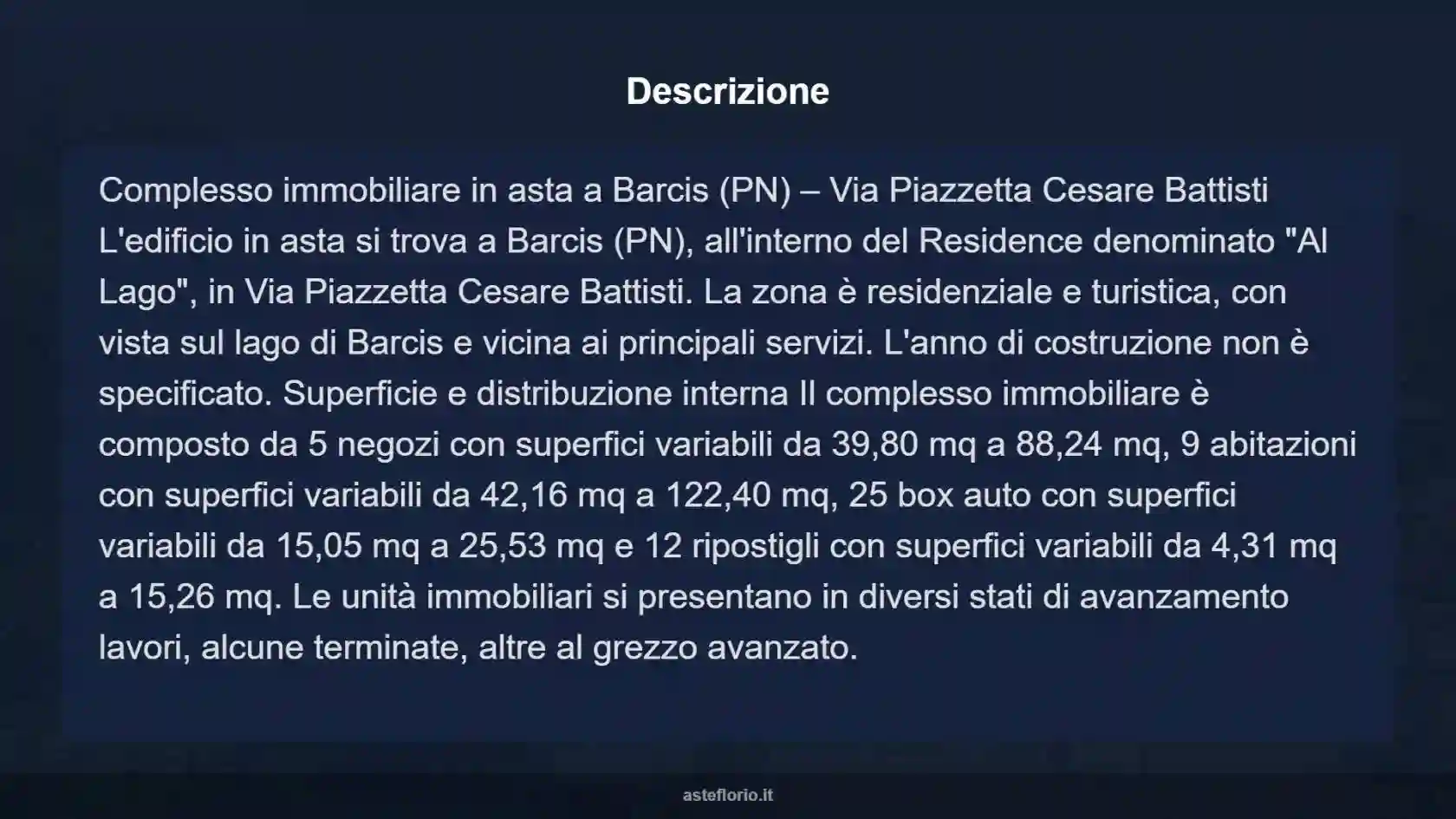 Descrizione

Complesso immobiliare in asta a Barcis (PN) – Via Piazzetta Cesare Battisti L'edificio in asta si trova a Barcis (PN), all'interno del Residence denominato "Al Lago", in Via Piazzetta Cesare Battisti. La zona è residenziale e turistica, con vista sul lago di Barcis e vicina ai principali servizi. L'anno di costruzione non è specificato. Superficie e distribuzione interna Il complesso immobiliare è composto da 5 negozi con superfici variabili da 39,80 mq a 88,24 mq, 9 abitazioni con superfici variabili da 42,16 mq a 122,40 mq, 25 box auto con superfici variabili da 15,05 mq a 25,53 mq e 12 ripostigli con superfici variabili da 4,31 mq a 15,26 mq. Le unità immobiliari si presentano in diversi stati di avanzamento lavori, alcune terminate, altre al grezzo avanzato.

asteflorio.it